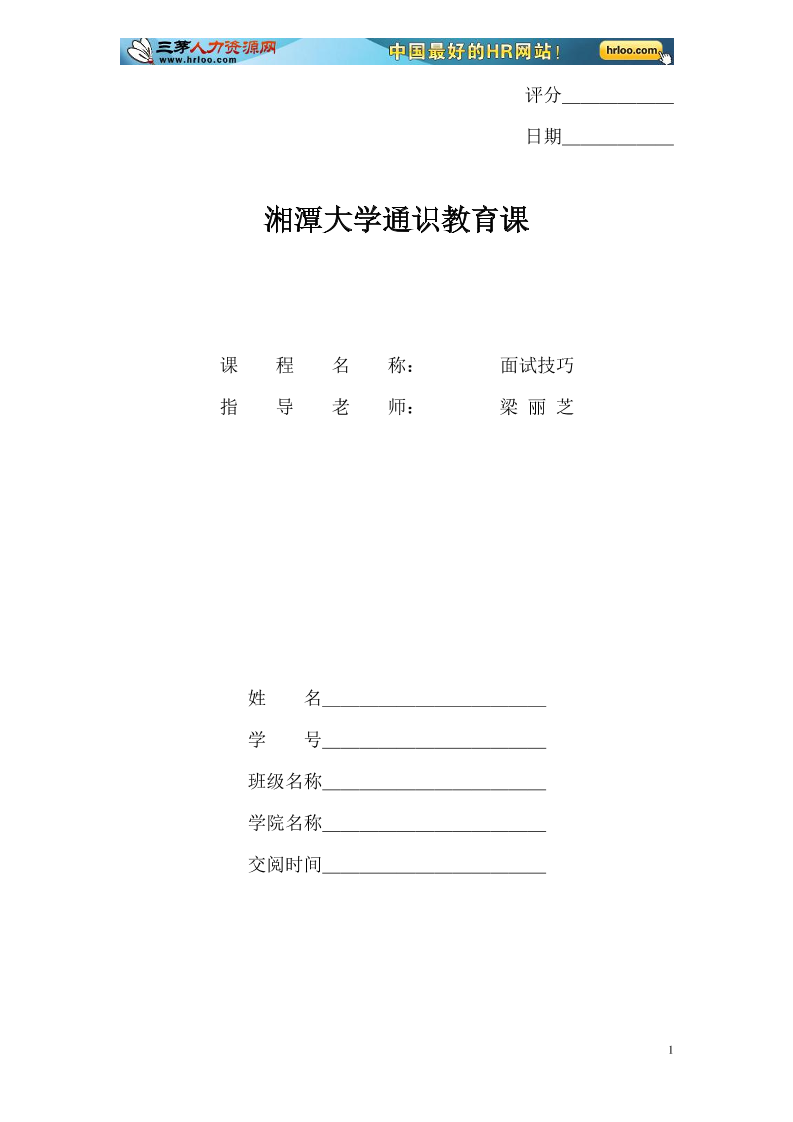 三茅人力资源网
www.hrloo.com
中国最好的HR网站！
hrloo.com

评分____________

日期____________

湘潭大学通识教育课

课 程 名 称： 面试技巧

指 导 老 师： 梁 丽 芝

姓 名________________________

学 号________________________

班级名称________________________

学院名称________________________

交阅时间________________________

1